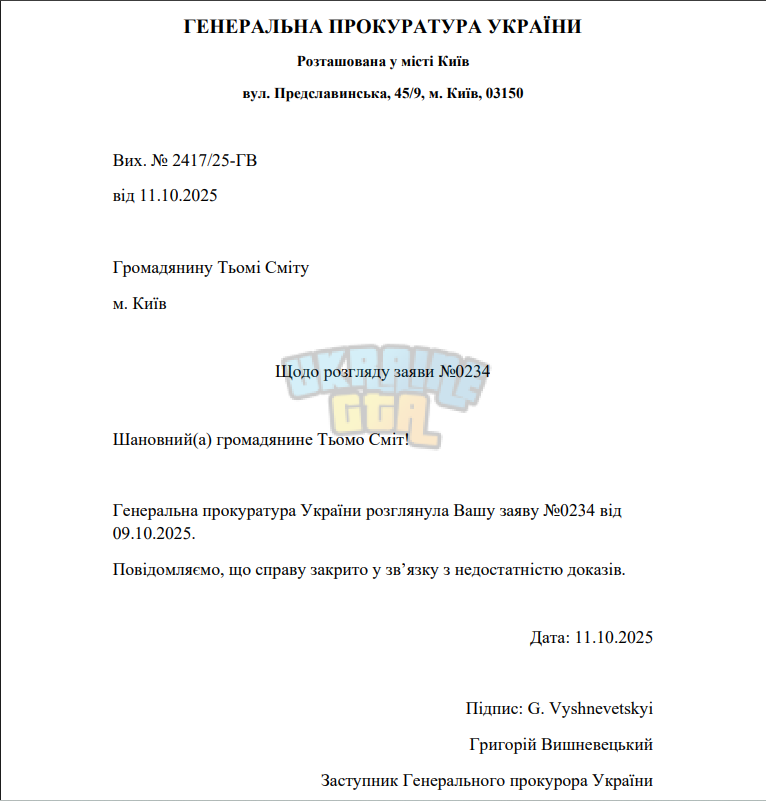 ГЕНЕРАЛЬНА ПРОКУРАТУРА УКРАЇНИ

Розташована у місті Київ

вул. Предславинська, 45/9, м. Київ, 03150

Вих. № 2417/25-ГВ

від 11.10.2025

Громадянину Тьомі Сміту

м. Київ

Щодо розгляду заяви №0234

Шановний(а) громадянине Тьомо Сміт!

Генеральна прокуратура України розглянула Вашу заяву №0234 від 09.10.2025.

Повідомляємо, що справу закрито у зв'язку з недостатністю доказів.

Дата: 11.10.2025

Підпис: G. Vyshnevetskyi

Григорій Вишневецький

Заступник Генерального прокурора України

UKRAINE GTA